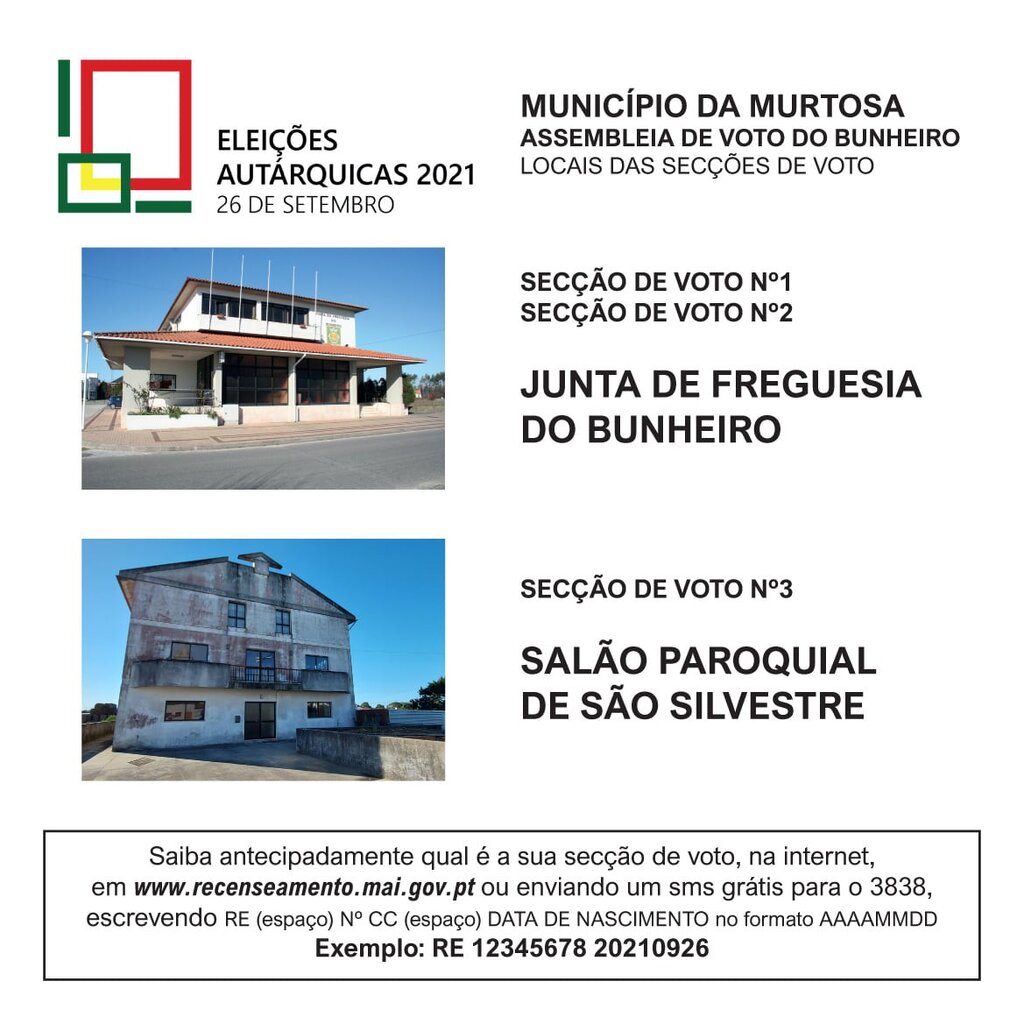 ELEIÇÕES
AUTÁRQUICAS 2021
26 DE SETEMBRO

MUNICÍPIO DA MURTOSA
ASSEMBLEIA DE VOTO DO BUNHEIRO
LOCAIS DAS SECÇÕES DE VOTO

SECÇÃO DE VOTO Nº1
SECÇÃO DE VOTO Nº2

JUNTA DE FREGUESIA DO BUNHEIRO

SECÇÃO DE VOTO Nº3

SALÃO PAROQUIAL DE SÃO SILVESTRE

Saiba antecipadamente qual é a sua secção de voto, na internet, em www.recenseamento.mai.gov.pt ou enviando um sms grátis para o 3838, escrevendo RE (espaço) Nº CC (espaço) DATA DE NASCIMENTO no formato AAAAMMDD
Exemplo: RE 12345678 20210926